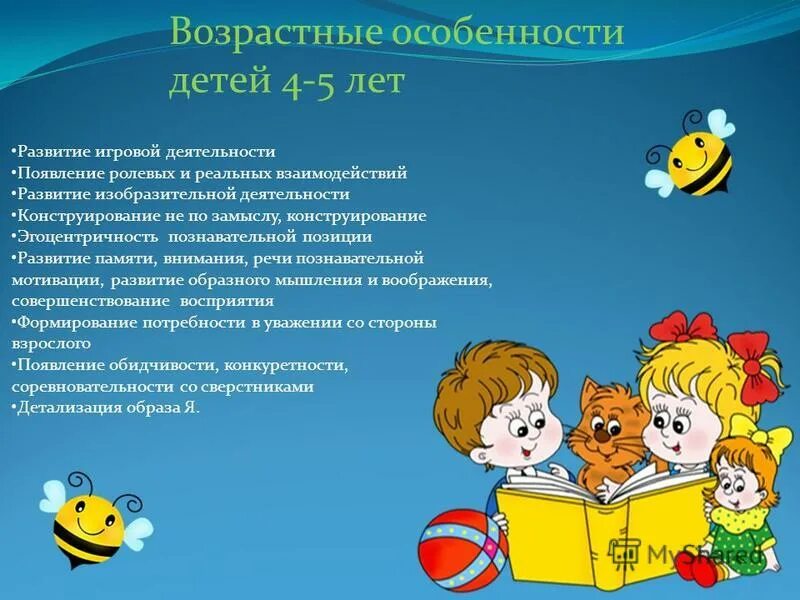 Возрастные особенности детей 4-5 лет

•Развитие игровой деятельности
•Появление ролевых и реальных взаимодействий
•Развитие изобразительной деятельности
•Конструирование не по замыслу, конструирование
•Эгоцентричность познавательной позиции
•Развитие памяти, внимания, речи познавательной мотивации, развитие образного мышления и воображения, совершенствование восприятия
•Формирование потребности в уважении со стороны взрослого
•Появление обидчивости, конкуретности, соревновательности со сверстниками
•Детализация образа Я.

MyShared